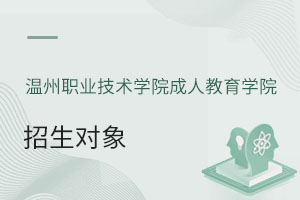 温州职业技术学院成人教育学院

招生对象